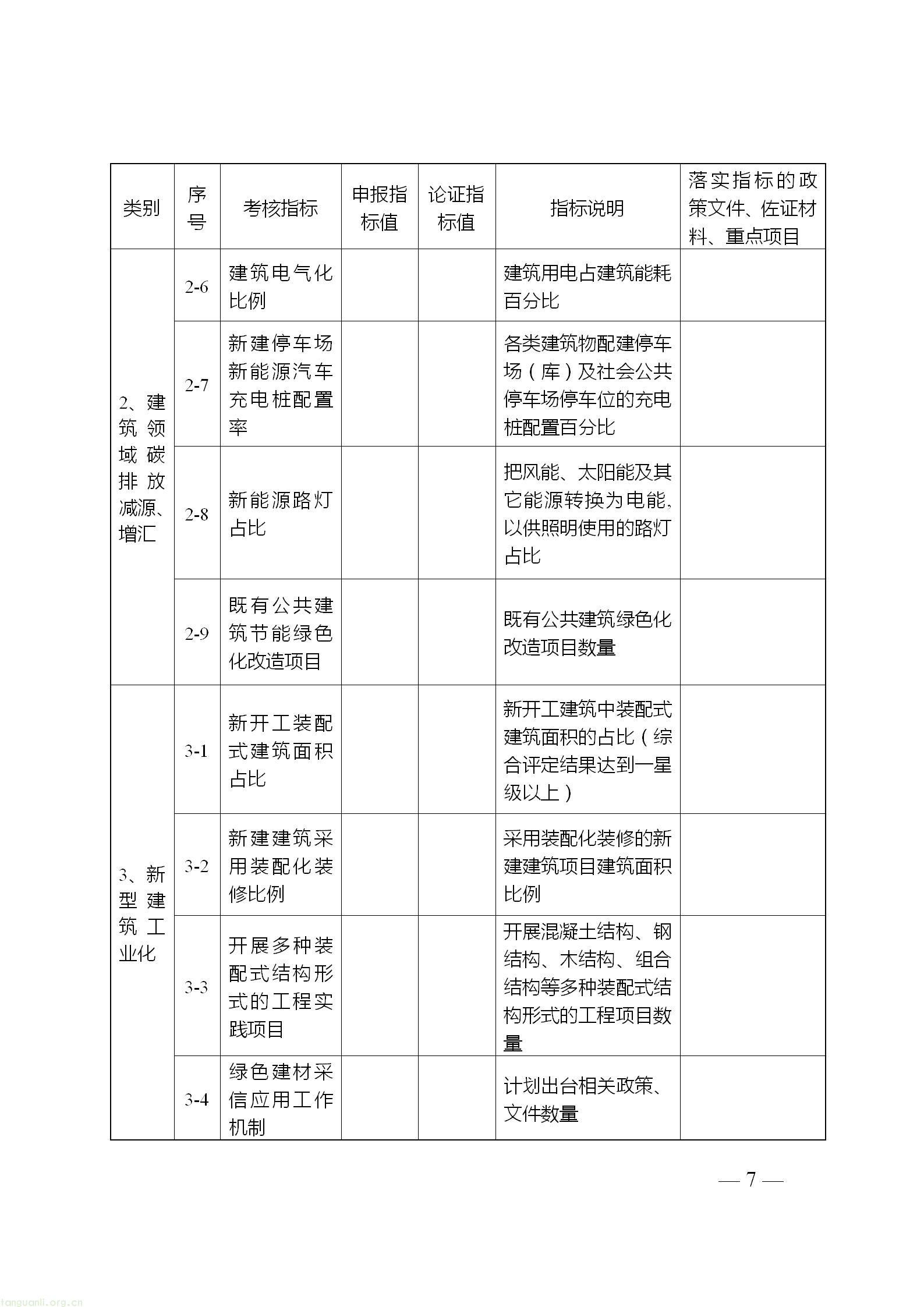 | 类别 | 序号 | 考核指标 | 申报指标值 | 论证指标值 | 指标说明 | 落实指标的政策文件、佐证材料、重点项目 |
|---|---|---|---|---|---|---|
| 2、建筑领域碳排放减源、增汇 | 2-6 | 建筑电气化比例 | | | 建筑用电占建筑能耗百分比 | |
| | 2-7 | 新建停车场新能源汽车充电桩配置率 | | | 各类建筑物配建停车场（库）及社会公共停车场停车位的充电桩配置百分比 | |
| | 2-8 | 新能源路灯占比 | | | 把风能、太阳能及其它能源转换为电能，以供照明使用的路灯占比 | |
| | 2-9 | 既有公共建筑节能绿色化改造项目 | | | 既有公共建筑绿色化改造项目数量 | |
| 3、新型建筑工业化 | 3-1 | 新开工装配式建筑面积占比 | | | 新开工建筑中装配式建筑面积的占比（综合评定结果达到一星级以上） | |
| | 3-2 | 新建建筑采用装配化装修比例 | | | 采用装配化装修的新建建筑项目建筑面积比例 | |
| | 3-3 | 开展多种装配式结构形式的工程实践项目 | | | 开展混凝土结构、钢结构、木结构、组合结构等多种装配式结构形式的工程项目数量 | |
| | 3-4 | 绿色建材采信应用工作机制 | | | 计划出台相关政策、文件数量 | |

— 7 —

tanguanli.org.cn